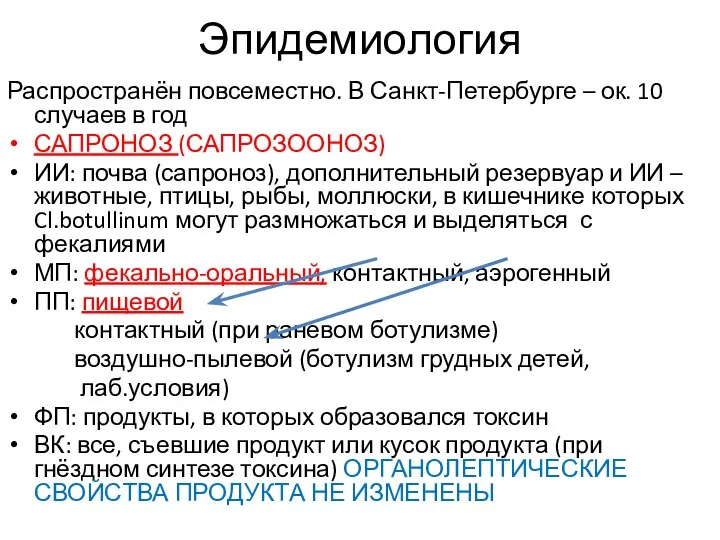 Эпидемиология

Распространён повсеместно. В Санкт-Петербурге – ок. 10 случаев в год

• САПРОНОЗ (САПРОЗООНОЗ)
• ИИ: почва (сапроноз), дополнительный резервуар и ИИ – животные, птицы, рыбы, моллюски, в кишечнике которых Cl.botullinum могут размножаться и выделяться с фекалиями
• МП: фекально-оральный, контактный, аэрогенный
• ПП: пищевой
контактный (при раневом ботулизме)
воздушно-пылевой (ботулизм грудных детей, лаб.условия)
• ФП: продукты, в которых образовался токсин
• ВК: все, съевшие продукт или кусок продукта (при гнёздном синтезе токсина) ОРГАНОЛЕПТИЧЕСКИЕ СВОЙСТВА ПРОДУКТА НЕ ИЗМЕНЕНЫ